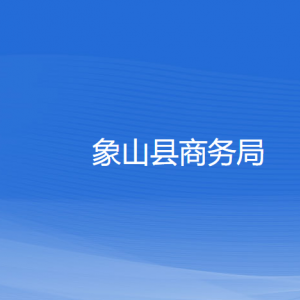 象山县商务局